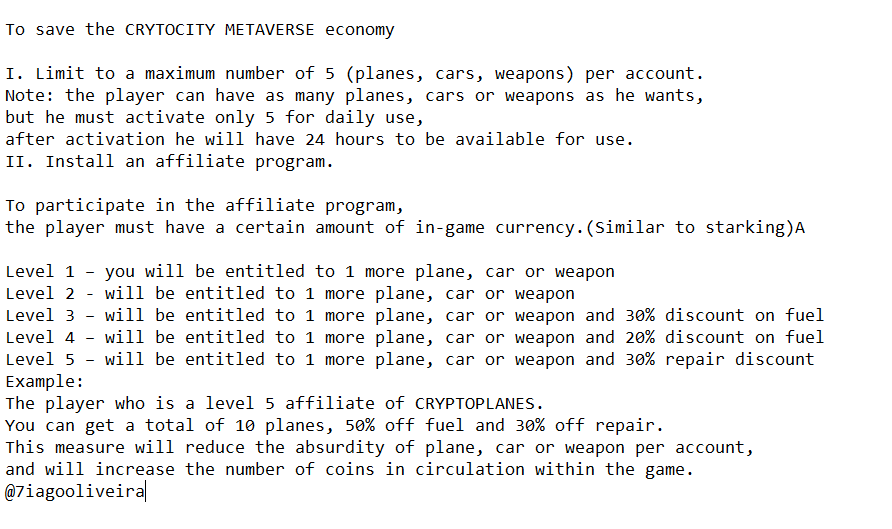 To save the CRYTOCITY METAVERSE economy

I. Limit to a maximum number of 5 (planes, cars, weapons) per account.
Note: the player can have as many planes, cars or weapons as he wants,
but he must activate only 5 for daily use,
after activation he will have 24 hours to be available for use.
II. Install an affiliate program.

To participate in the affiliate program,
the player must have a certain amount of in-game currency.(Similar to starking)A

Level 1 - you will be entitled to 1 more plane, car or weapon
Level 2 - will be entitled to 1 more plane, car or weapon
Level 3 - will be entitled to 1 more plane, car or weapon and 30% discount on fuel
Level 4 - will be entitled to 1 more plane, car or weapon and 20% discount on fuel
Level 5 - will be entitled to 1 more plane, car or weapon and 30% repair discount
Example:
The player who is a level 5 affiliate of CRYPTOPLANES.
You can get a total of 10 planes, 50% off fuel and 30% off repair.
This measure will reduce the absurdity of plane, car or weapon per account,
and will increase the number of coins in circulation within the game.
@7iagooliveira